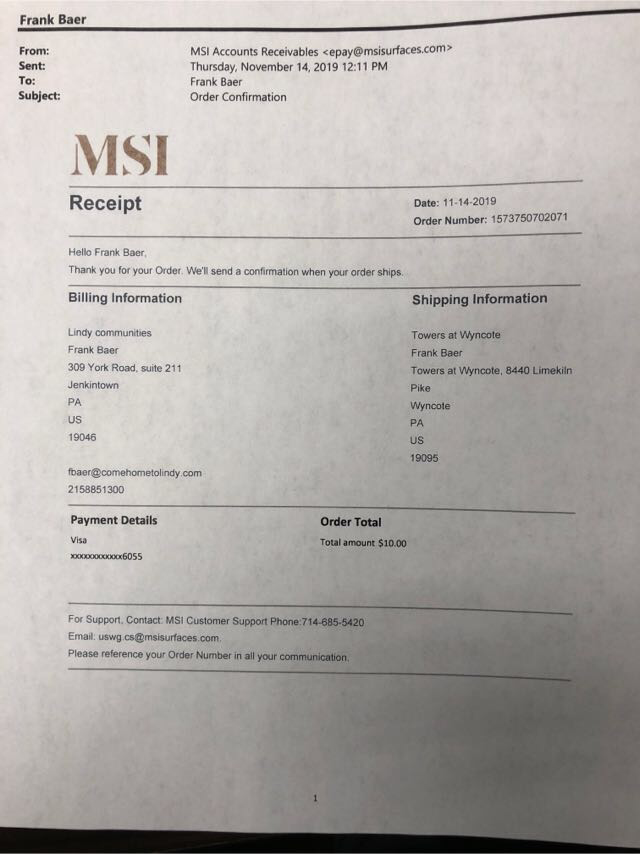 Frank Baer

From: MSI Accounts Receivables <epay@msisurfaces.com>
Sent: Thursday, November 14, 2019 12:11 PM
To: Frank Baer
Subject: Order Confirmation

MSI

Receipt

Date: 11-14-2019
Order Number: 1573750702071

Hello Frank Baer,
Thank you for your Order. We'll send a confirmation when your order ships.

Billing Information

Lindy communities
Frank Baer
309 York Road, suite 211
Jenkintown
PA
US
19046

fbaer@comehometolindy.com
2158851300

Shipping Information

Towers at Wyncote
Frank Baer
Towers at Wyncote, 8440 Limekiln Pike
Wyncote
PA
US
19095

Payment Details
Visa
xxxxxxxxxxxx6055

Order Total
Total amount $10.00

For Support, Contact: MSI Customer Support Phone:714-685-5420
Email: uswg.cs@msisurfaces.com.
Please reference your Order Number in all your communication.

1